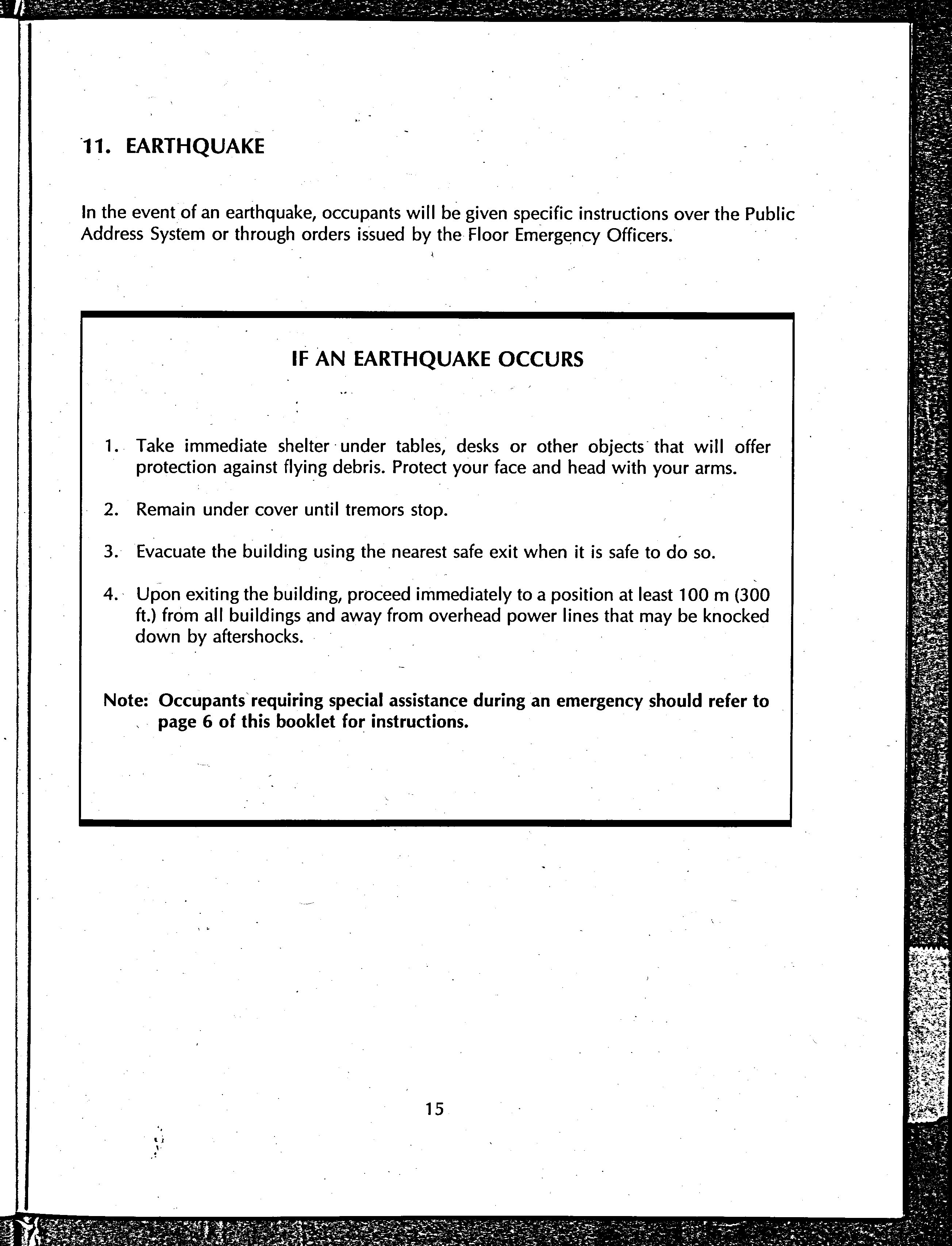 11. EARTHQUAKE

In the event of an earthquake, occupants will be given specific instructions over the Public Address System or through orders issued by the Floor Emergency Officers.

IF AN EARTHQUAKE OCCURS

1. Take immediate shelter under tables, desks or other objects that will offer protection against flying debris. Protect your face and head with your arms.

2. Remain under cover until tremors stop.

3. Evacuate the building using the nearest safe exit when it is safe to do so.

4. Upon exiting the building, proceed immediately to a position at least 100 m (300 ft.) from all buildings and away from overhead power lines that may be knocked down by aftershocks.

Note: Occupants requiring special assistance during an emergency should refer to page 6 of this booklet for instructions.

15